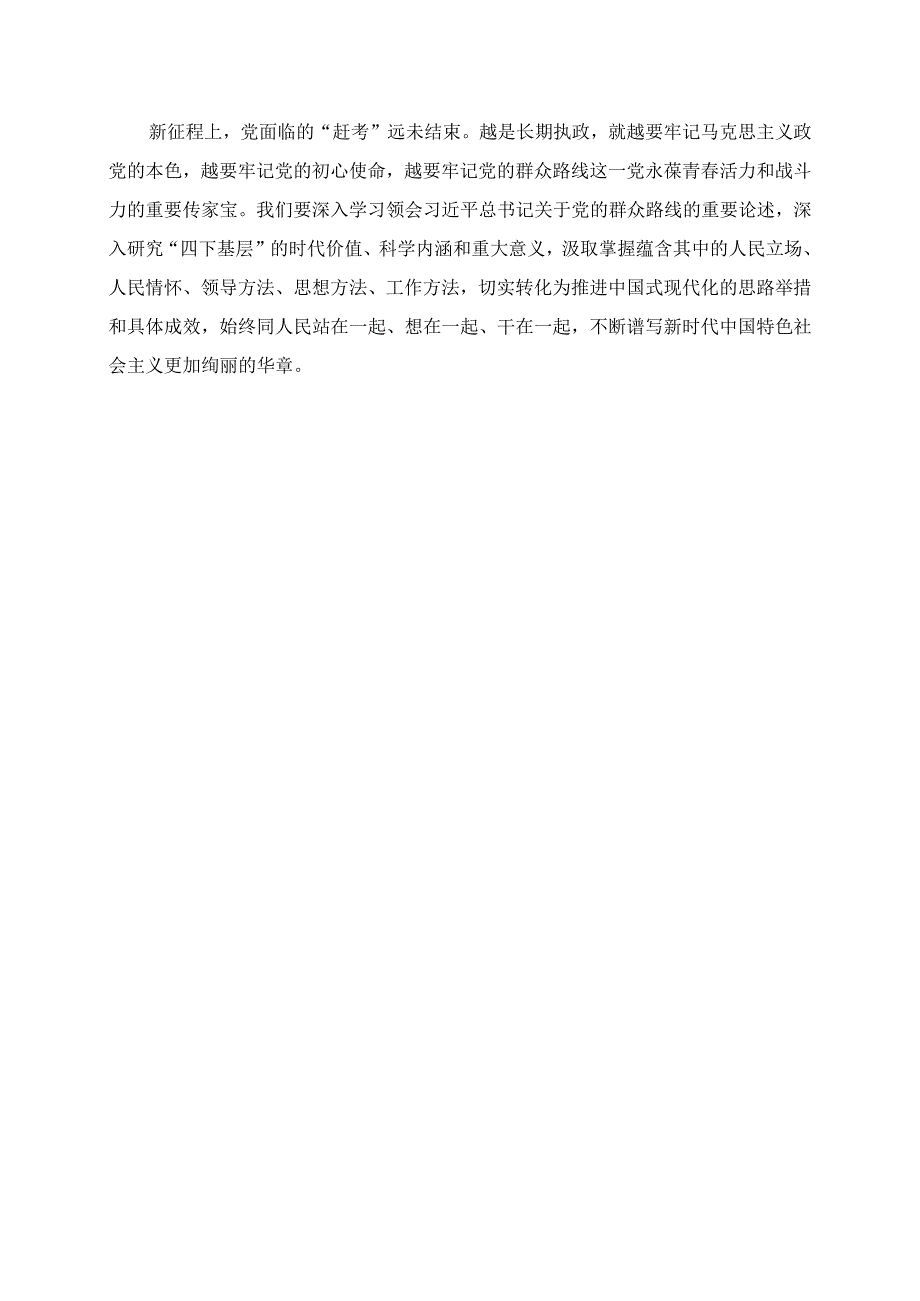 新征程上，党面临的“赶考”远未结束。越是长期执政，就越要牢记马克思主义政党的本色，越要牢记党的初心使命，越要牢记党的群众路线这一党永葆青春活力和战斗力的重要传家宝。我们要深入学习领会习近平总书记关于党的群众路线的重要论述，深入研究“四下基层”的时代价值、科学内涵和重大意义，汲取掌握蕴含其中的人民立场、人民情怀、领导方法、思想方法、工作方法，切实转化为推进中国式现代化的思路举措和具体成效，始终同人民站在一起、想在一起、干在一起，不断谱写新时代中国特色社会主义更加绚丽的华章。